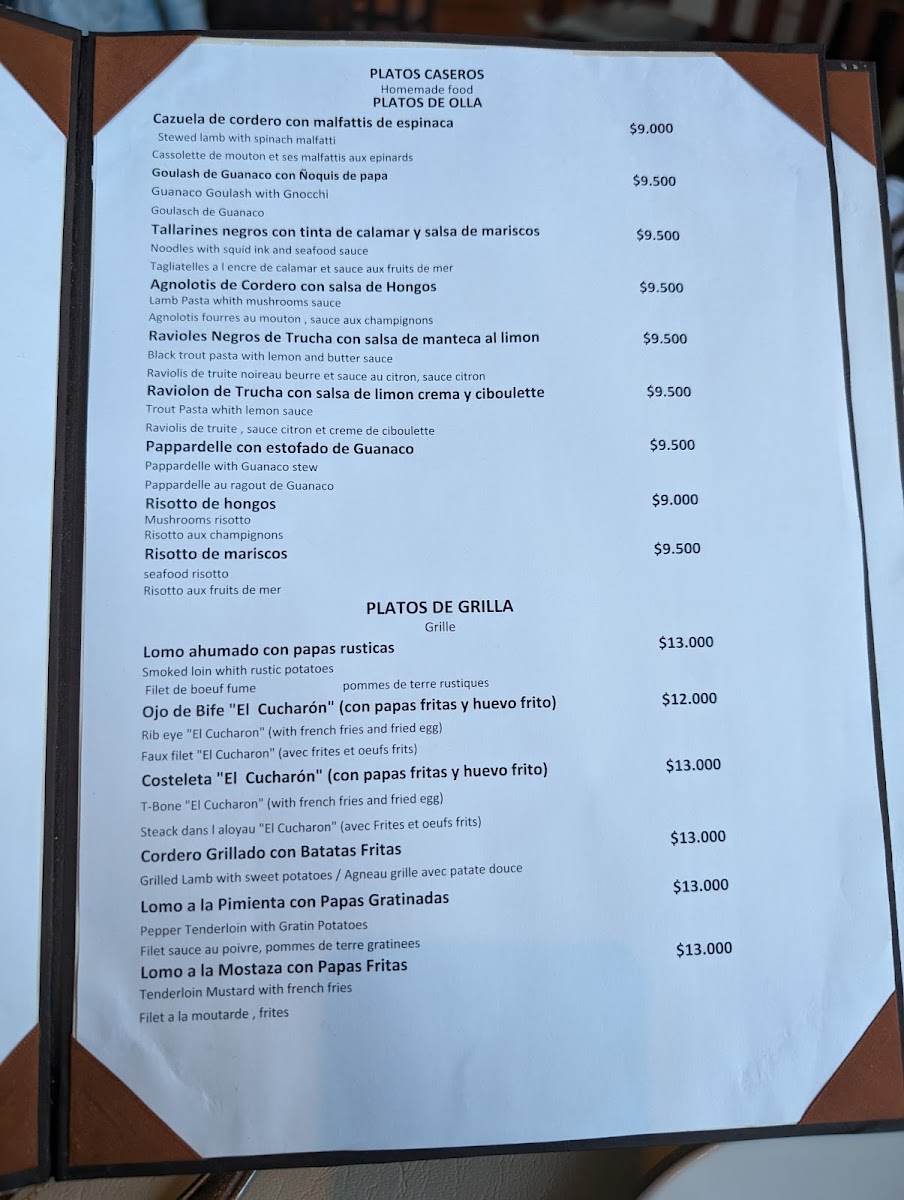 PLATOS CASEROS
Homemade food
PLATOS DE OLLA

Cazuela de cordero con malfattis de espinaca $9.000
Stewed lamb with spinach malfatti
Cassolette de mouton et ses malfattis aux epinards

Goulash de Guanaco con Ñoquis de papa $9.500
Guanaco Goulash with Gnocchi
Goulasch de Guanaco

Tallarines negros con tinta de calamar y salsa de mariscos $9.500
Noodles with squid ink and seafood sauce
Tagliatelles a l encre de calamar et sauce aux fruits de mer

Agnolotis de Cordero con salsa de Hongos $9.500
Lamb Pasta whith mushrooms sauce
Agnolotis fourres au mouton , sauce aux champignons

Ravioles Negros de Trucha con salsa de manteca al limon $9.500
Black trout pasta with lemon and butter sauce
Raviolis de truite noireau beurre et sauce au citron, sauce citron

Raviolon de Trucha con salsa de limon crema y ciboulette $9.500
Trout Pasta whith lemon sauce
Raviolis de truite , sauce citron et creme de ciboulette

Pappardelle con estofado de Guanaco $9.500
Pappardelle with Guanaco stew
Pappardelle au ragout de Guanaco

Risotto de hongos $9.000
Mushrooms risotto
Risotto aux champignons

Risotto de mariscos $9.500
seafood risotto
Risotto aux fruits de mer

PLATOS DE GRILLA
Grille

Lomo ahumado con papas rusticas $13.000
Smoked loin whith rustic potatoes
Filet de boeuf fume pommes de terre rustiques

Ojo de Bife "El Cucharón" (con papas fritas y huevo frito) $12.000
Rib eye "El Cucharon" (with french fries and fried egg)
Faux filet "El Cucharon" (avec frites et oeufs frits)

Costeleta "El Cucharón" (con papas fritas y huevo frito) $13.000
T-Bone "El Cucharon" (with french fries and fried egg)
Steack dans l aloyau "El Cucharon" (avec Frites et oeufs frits)

Cordero Grillado con Batatas Fritas $13.000
Grilled Lamb with sweet potatoes / Agneau grille avec patate douce

Lomo a la Pimienta con Papas Gratinadas $13.000
Pepper Tenderloin with Gratin Potatoes
Filet sauce au poivre, pommes de terre gratinees

Lomo a la Mostaza con Papas Fritas $13.000
Tenderloin Mustard with french fries
Filet a la moutarde , frites